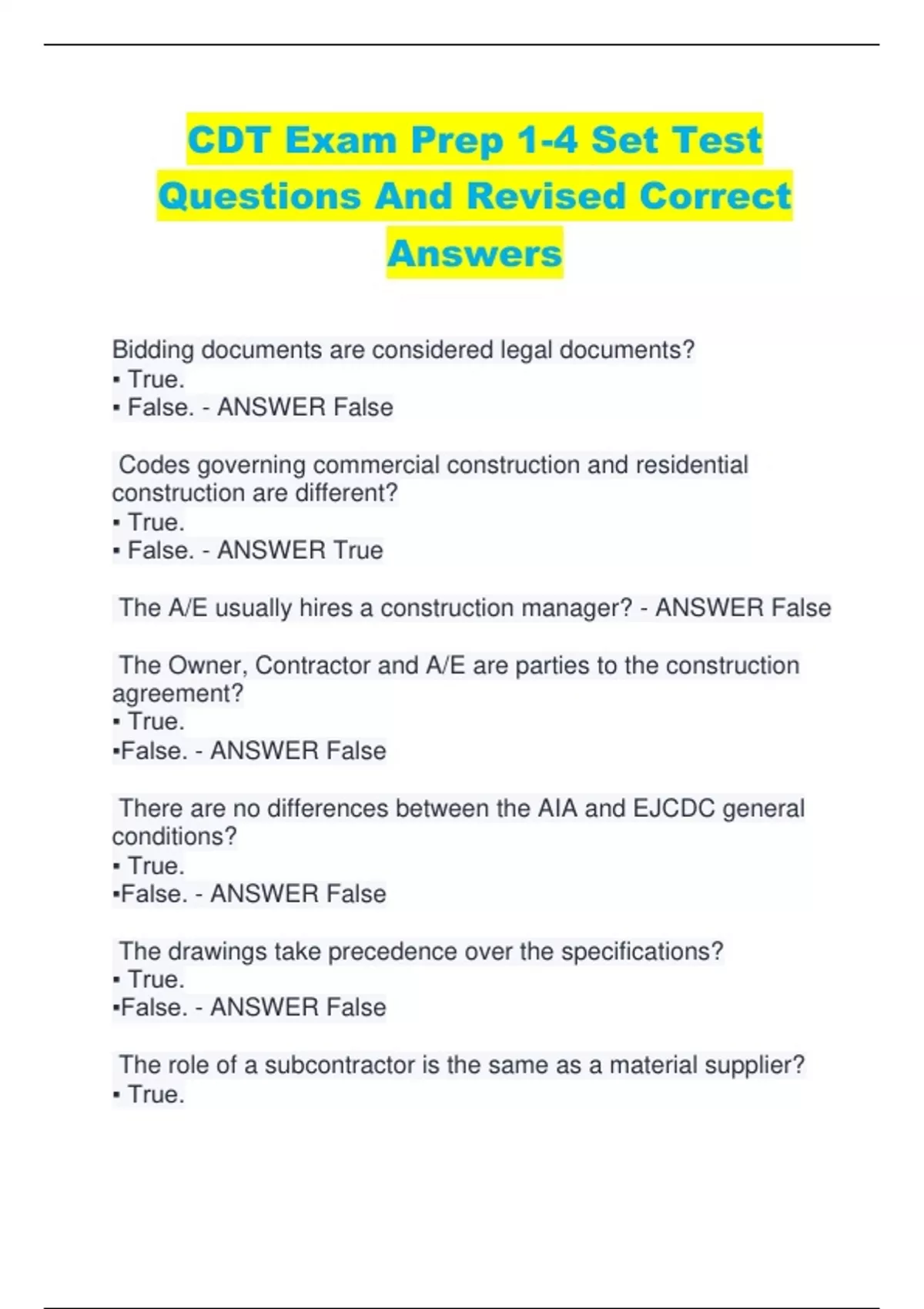 CDT Exam Prep 1-4 Set Test Questions And Revised Correct Answers

Bidding documents are considered legal documents?
▪ True.
▪ False. - ANSWER False

Codes governing commercial construction and residential construction are different?
▪ True.
▪ False. - ANSWER True

The A/E usually hires a construction manager? - ANSWER False

The Owner, Contractor and A/E are parties to the construction agreement?
▪ True.
▪False. - ANSWER False

There are no differences between the AIA and EJCDC general conditions?
▪ True.
▪False. - ANSWER False

The drawings take precedence over the specifications?
▪ True.
▪False. - ANSWER False

The role of a subcontractor is the same as a material supplier?
▪ True.